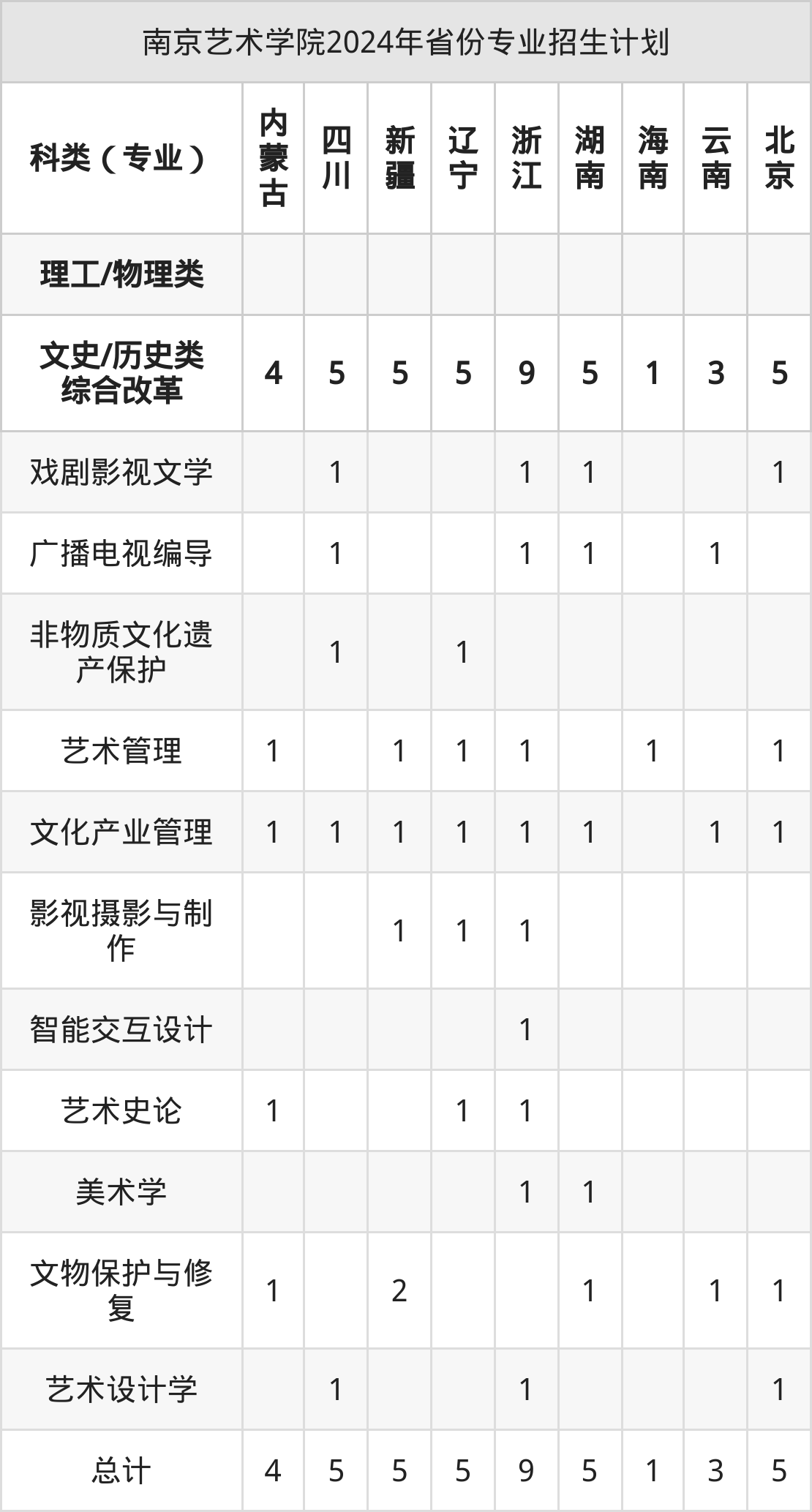 南京艺术学院2024年省份专业招生计划

| 科类（专业） | 内蒙古 | 四川 | 新疆 | 辽宁 | 浙江 | 湖南 | 海南 | 云南 | 北京 |
|---|---|---|---|---|---|---|---|---|---|
| 理工/物理类 | | | | | | | | | |
| 文史/历史类综合改革 | 4 | 5 | 5 | 5 | 9 | 5 | 1 | 3 | 5 |
| 戏剧影视文学 | | 1 | | | 1 | 1 | | | 1 |
| 广播电视编导 | | 1 | | | 1 | 1 | | 1 | |
| 非物质文化遗产保护 | | 1 | | 1 | | | | | |
| 艺术管理 | 1 | | 1 | 1 | 1 | | 1 | | 1 |
| 文化产业管理 | 1 | 1 | 1 | 1 | 1 | 1 | | 1 | 1 |
| 影视摄影与制作 | | | 1 | 1 | 1 | | | | |
| 智能交互设计 | | | | | 1 | | | | |
| 艺术史论 | 1 | | | 1 | 1 | | | | |
| 美术学 | | | | | 1 | 1 | | | |
| 文物保护与修复 | 1 | | 2 | | | 1 | | 1 | 1 |
| 艺术设计学 | | 1 | | | 1 | | | | 1 |
| 总计 | 4 | 5 | 5 | 5 | 9 | 5 | 1 | 3 | 5 |